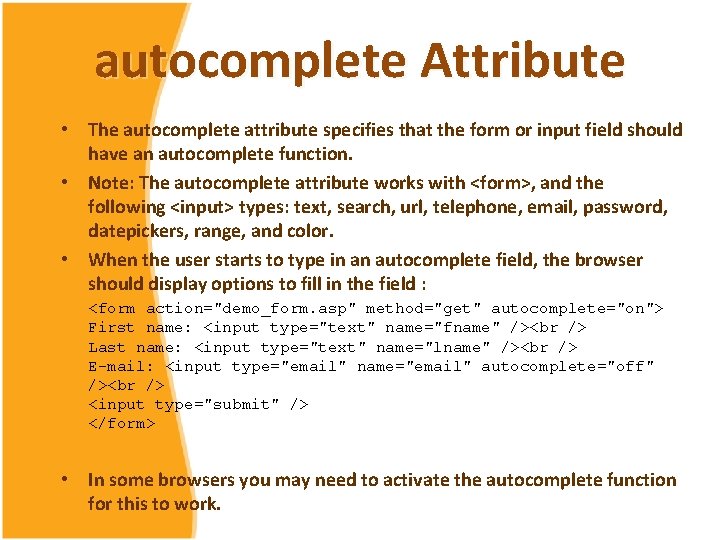 autocomplete Attribute

• The autocomplete attribute specifies that the form or input field should have an autocomplete function.

• Note: The autocomplete attribute works with <form>, and the following <input> types: text, search, url, telephone, email, password, datepickers, range, and color.

• When the user starts to type in an autocomplete field, the browser should display options to fill in the field :

<form action="demo_form.asp" method="get" autocomplete="on">
First name: <input type="text" name="fname" /><br />
Last name: <input type="text" name="lname" /><br />
E-mail: <input type="email" name="email" autocomplete="off" /><br />
<input type="submit" />
</form>

• In some browsers you may need to activate the autocomplete function for this to work.